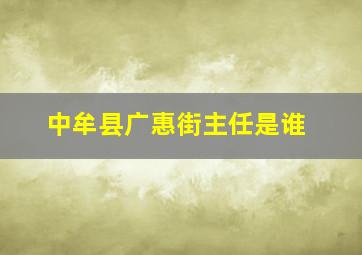 中牟县广惠街主任是谁